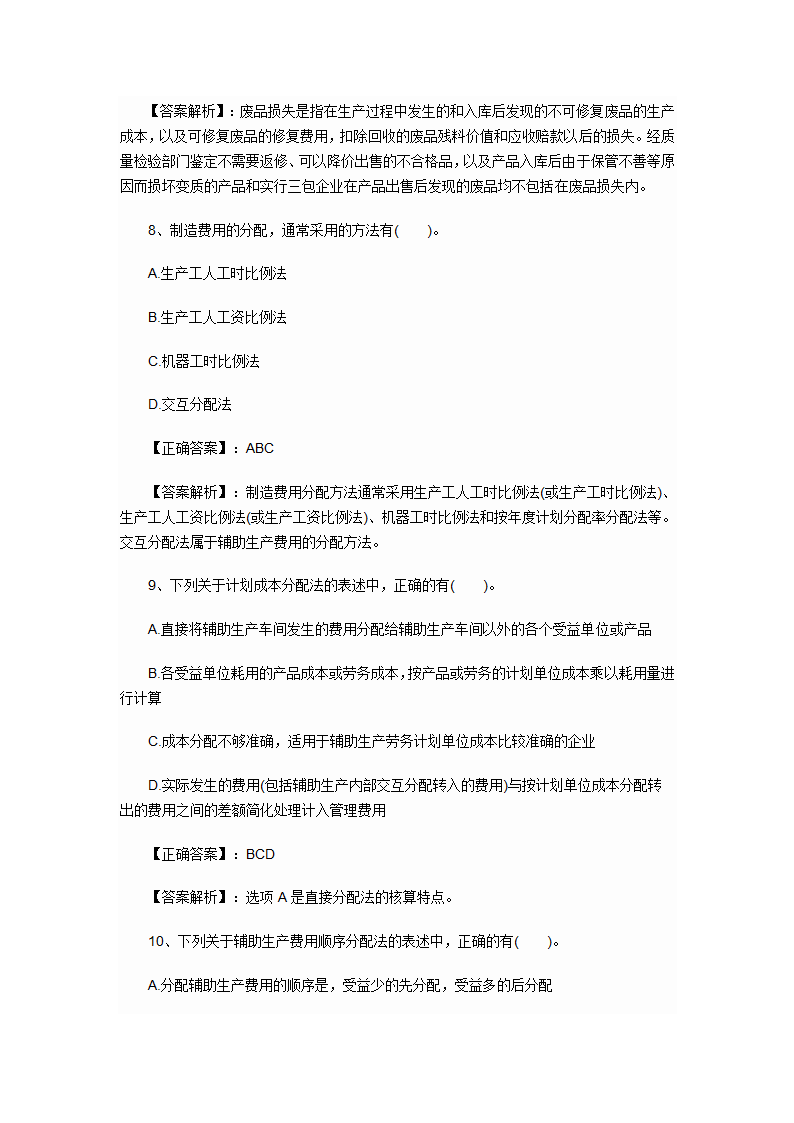 【答案解析】：废品损失是指在生产过程中发生的和入库后发现的不可修复废品的生产成本，以及可修复废品的修复费用，扣除回收的废品残料价值和应收赔款以后的损失。经质量检验部门鉴定不需要返修、可以降价出售的不合格品，以及产品入库后由于保管不善等原因而损坏变质的产品和实行三包企业在产品出售后发现的废品均不包括在废品损失内。

8、制造费用的分配，通常采用的方法有(　　)。

A.生产工人工时比例法

B.生产工人工资比例法

C.机器工时比例法

D.交互分配法

【正确答案】：ABC

【答案解析】：制造费用分配方法通常采用生产工人工时比例法(或生产工时比例法)、生产工人工资比例法(或生产工资比例法)、机器工时比例法和按年度计划分配率分配法等。交互分配法属于辅助生产费用的分配方法。

9、下列关于计划成本分配法的表述中，正确的有(　　)。

A.直接将辅助生产车间发生的费用分配给辅助生产车间以外的各个受益单位或产品

B.各受益单位耗用的产品成本或劳务成本，按产品或劳务的计划单位成本乘以耗用量进行计算

C.成本分配不够准确，适用于辅助生产劳务计划单位成本比较准确的企业

D.实际发生的费用(包括辅助生产内部交互分配转入的费用)与按计划单位成本分配转出的费用之间的差额简化处理计入管理费用

【正确答案】：BCD

【答案解析】：选项 A 是直接分配法的核算特点。

10、下列关于辅助生产费用顺序分配法的表述中，正确的有(　　)。

A.分配辅助生产费用的顺序是，受益少的先分配，受益多的后分配